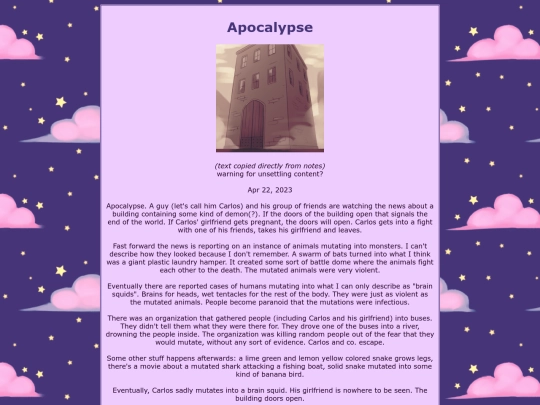 Apocalypse

(text copied directly from notes)
warning for unsettling content?

Apr 22, 2023

Apocalypse. A guy (let's call him Carlos) and his group of friends are watching the news about a building containing some kind of demon(?). If the doors of the building open that signals the end of the world. If Carlos' girlfriend gets pregnant, the doors will open. Carlos gets into a fight with one of his friends, takes his girlfriend and leaves.

Fast forward the news is reporting on an instance of animals mutating into monsters. I can't describe how they looked because I don't remember. A swarm of bats turned into what I think was a giant plastic laundry hamper. It created some sort of battle dome where the animals fight each other to the death. The mutated animals were very violent.

Eventually there are reported cases of humans mutating into what I can only describe as "brain squids". Brains for heads, wet tentacles for the rest of the body. They were just as violent as the mutated animals. People become paranoid that the mutations were infectious.

There was an organization that gathered people (including Carlos and his girlfriend) into buses. They didn't tell them what they were there for. They drove one of the buses into a river, drowning the people inside. The organization was killing random people out of the fear that they would mutate, without any sort of evidence. Carlos and co. escape.

Some other stuff happens afterwards: a lime green and lemon yellow colored snake grows legs, there's a movie about a mutated shark attacking a fishing boat, solid snake mutated into some kind of banana bird.

Eventually, Carlos sadly mutates into a brain squid. His girlfriend is nowhere to be seen. The building doors open.